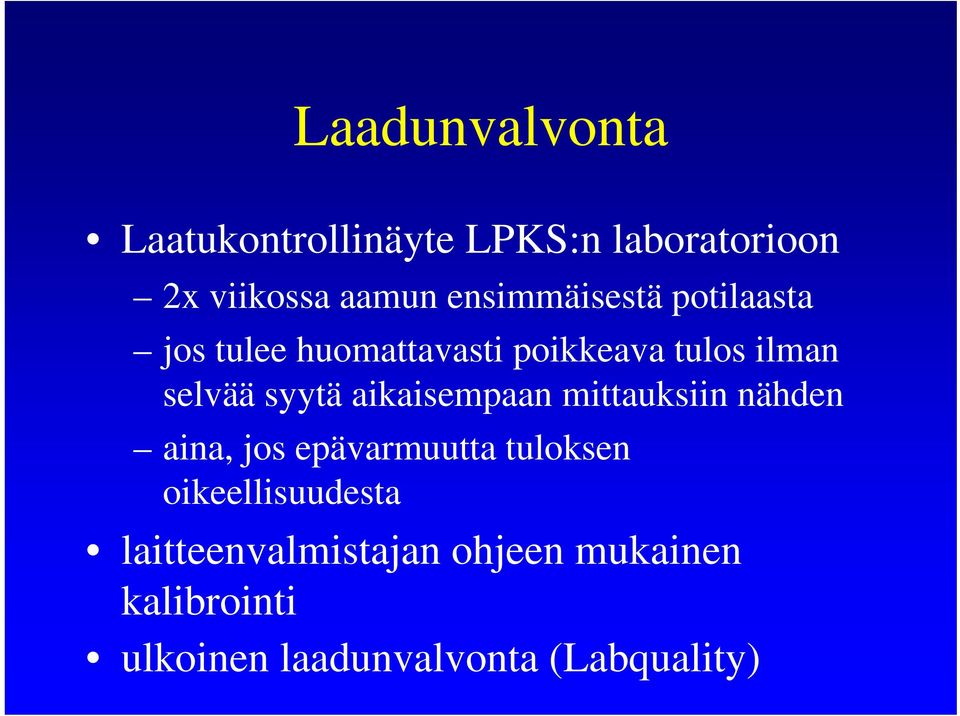 Laadunvalvonta

• Laatukontrollinäyte LPKS:n laboratorioon
– 2x viikossa aamun ensimmäisestä potilaasta
– jos tulee huomattavasti poikkeava tulos ilman selvää syytä aikaisempaan mittauksiin nähden
– aina, jos epävarmuutta tuloksen oikeellisuudesta
• laitteenvalmistajan ohjeen mukainen kalibrointi
• ulkoinen laadunvalvonta (Labquality)